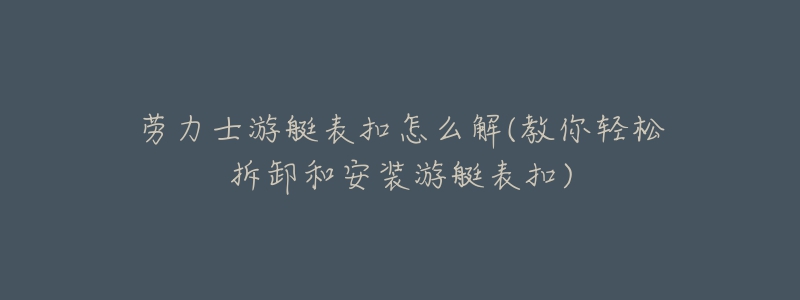 劳力士游艇表扣怎么解(教你轻松拆卸和安装游艇表扣)